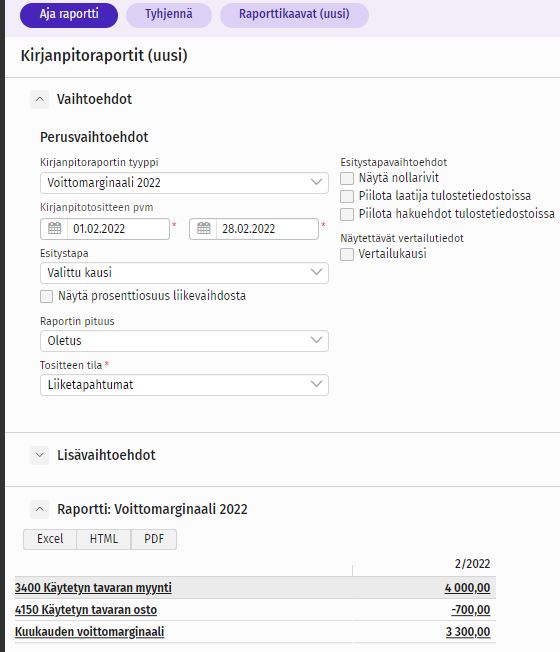 Aja raportti Tyhjennä Raporttikaavat (uusi)

Kirjanpitoraportit (uusi)

Vaihtoehdot

Perusvaihtoehdot

Kirjanpitoraportin tyyppi
Voittomarginaali 2022

Kirjanpitotositteen pvm
01.02.2022 * 28.02.2022 *

Esitystapa
Valittu kausi

Näytä prosenttiosuus liikevaihdosta

Raportin pituus
Oletus

Tositteen tila *
Liiketapahtumat

Esitystapavaihtoehdot
Näytä nollarivit
Piilota laatija tulostetiedostoissa
Piilota hakuehdot tulostetiedostoissa

Näytettävät vertailutiedot
Vertailukausi

Lisävaihtoehdot

Raportti: Voittomarginaali 2022

Excel HTML PDF

| | 2/2022 |
|---|---|
| 3400 Käytetyn tavaran myynti | 4 000,00 |
| 4150 Käytetyn tavaran osto | -700,00 |
| Kuukauden voittomarginaali | 3 300,00 |